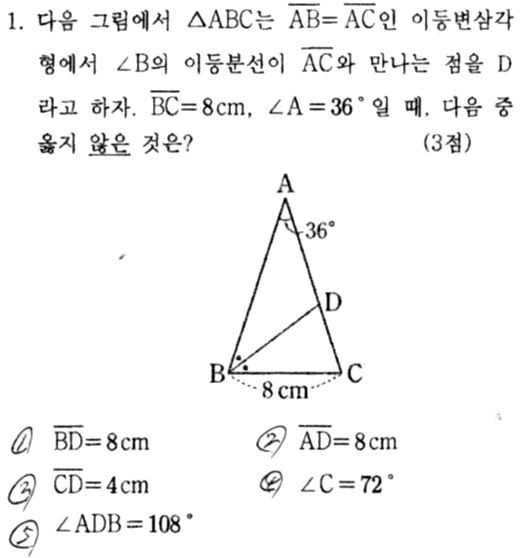 1. 다음 그림에서 $\triangle ABC$는 $\overline{AB}=\overline{AC}$인 이등변삼각형에서 $\angle B$의 이등분선이 $\overline{AC}$와 만나는 점을 D라고 하자. $\overline{BC}=8$cm, $\angle A=36°$일 때, 다음 중 옳지 않은 것은? (3점)

A
36°
D
B
C
8 cm

① $\overline{BD}=8$cm
② $\overline{AD}=8$cm
③ $\overline{CD}=4$cm
④ $\angle C=72°$
⑤ $\angle ADB=108°$